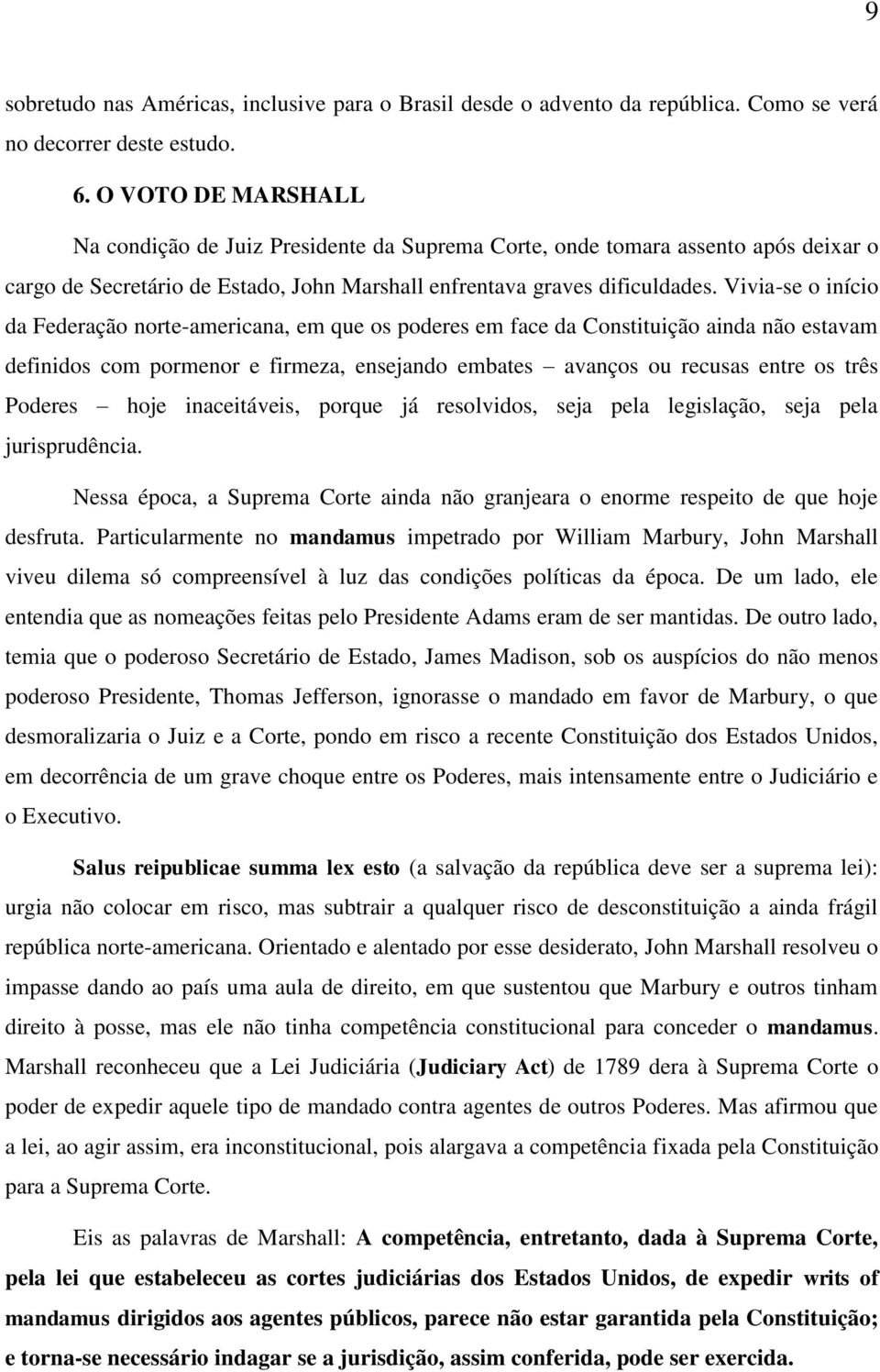 9

sobretudo nas Américas, inclusive para o Brasil desde o advento da república. Como se verá no decorrer deste estudo.

6. O VOTO DE MARSHALL

Na condição de Juiz Presidente da Suprema Corte, onde tomara assento após deixar o cargo de Secretário de Estado, John Marshall enfrentava graves dificuldades. Vivia-se o início da Federação norte-americana, em que os poderes em face da Constituição ainda não estavam definidos com pormenor e firmeza, ensejando embates – avanços ou recusas entre os três Poderes – hoje inaceitáveis, porque já resolvidos, seja pela legislação, seja pela jurisprudência.

Nessa época, a Suprema Corte ainda não granjeara o enorme respeito de que hoje desfruta. Particularmente no mandamus impetrado por William Marbury, John Marshall viveu dilema só compreensível à luz das condições políticas da época. De um lado, ele entendia que as nomeações feitas pelo Presidente Adams eram de ser mantidas. De outro lado, temia que o poderoso Secretário de Estado, James Madison, sob os auspícios do não menos poderoso Presidente, Thomas Jefferson, ignorasse o mandado em favor de Marbury, o que desmoralizaria o Juiz e a Corte, pondo em risco a recente Constituição dos Estados Unidos, em decorrência de um grave choque entre os Poderes, mais intensamente entre o Judiciário e o Executivo.

Salus reipublicae summa lex esto (a salvação da república deve ser a suprema lei): urgia não colocar em risco, mas subtrair a qualquer risco de desconstituição a ainda frágil república norte-americana. Orientado e alentado por esse desiderato, John Marshall resolveu o impasse dando ao país uma aula de direito, em que sustentou que Marbury e outros tinham direito à posse, mas ele não tinha competência constitucional para conceder o mandamus. Marshall reconheceu que a Lei Judiciária (Judiciary Act) de 1789 dera à Suprema Corte o poder de expedir aquele tipo de mandado contra agentes de outros Poderes. Mas afirmou que a lei, ao agir assim, era inconstitucional, pois alargava a competência fixada pela Constituição para a Suprema Corte.

Eis as palavras de Marshall: A competência, entretanto, dada à Suprema Corte, pela lei que estabeleceu as cortes judiciárias dos Estados Unidos, de expedir writs of mandamus dirigidos aos agentes públicos, parece não estar garantida pela Constituição; e torna-se necessário indagar se a jurisdição, assim conferida, pode ser exercida.